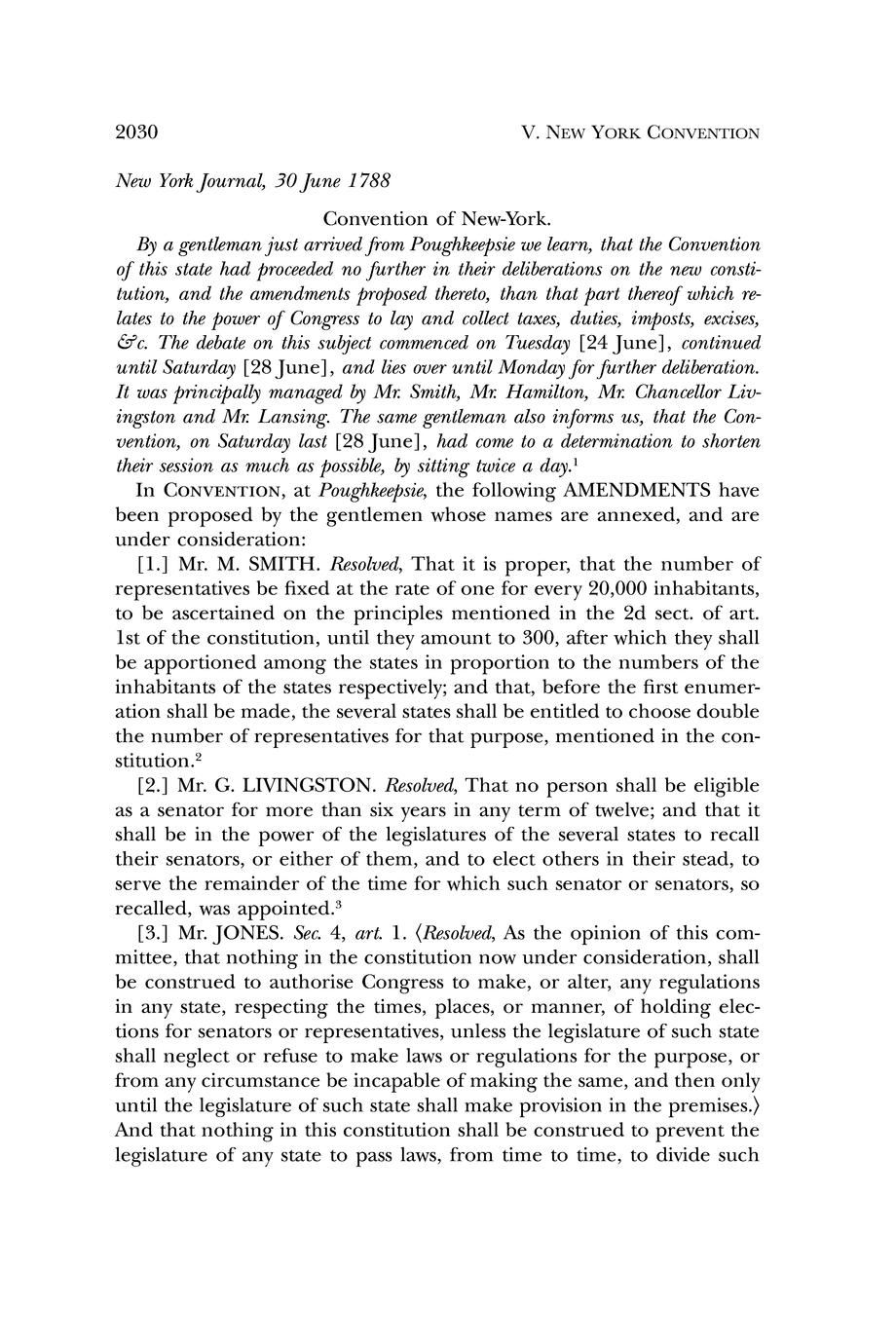 2030 V. NEW YORK CONVENTION

New York Journal, 30 June 1788

Convention of New-York.

By a gentleman just arrived from Poughkeepsie we learn, that the Convention of this state had proceeded no further in their deliberations on the new constitution, and the amendments proposed thereto, than that part thereof which relates to the power of Congress to lay and collect taxes, duties, imposts, excises, &c. The debate on this subject commenced on Tuesday [24 June], continued until Saturday [28 June], and lies over until Monday for further deliberation. It was principally managed by Mr. Smith, Mr. Hamilton, Mr. Chancellor Livingston and Mr. Lansing. The same gentleman also informs us, that the Convention, on Saturday last [28 June], had come to a determination to shorten their session as much as possible, by sitting twice a day.$^1$

In CONVENTION, at Poughkeepsie, the following AMENDMENTS have been proposed by the gentlemen whose names are annexed, and are under consideration:

[1.] Mr. M. SMITH. Resolved, That it is proper, that the number of representatives be fixed at the rate of one for every 20,000 inhabitants, to be ascertained on the principles mentioned in the 2d sect. of art. 1st of the constitution, until they amount to 300, after which they shall be apportioned among the states in proportion to the numbers of the inhabitants of the states respectively; and that, before the first enumeration shall be made, the several states shall be entitled to choose double the number of representatives for that purpose, mentioned in the constitution.$^2$

[2.] Mr. G. LIVINGSTON. Resolved, That no person shall be eligible as a senator for more than six years in any term of twelve; and that it shall be in the power of the legislatures of the several states to recall their senators, or either of them, and to elect others in their stead, to serve the remainder of the time for which such senator or senators, so recalled, was appointed.$^3$

[3.] Mr. JONES. Sec. 4, art. 1. ⟨Resolved, As the opinion of this committee, that nothing in the constitution now under consideration, shall be construed to authorise Congress to make, or alter, any regulations in any state, respecting the times, places, or manner, of holding elections for senators or representatives, unless the legislature of such state shall neglect or refuse to make laws or regulations for the purpose, or from any circumstance be incapable of making the same, and then only until the legislature of such state shall make provision in the premises.⟩ And that nothing in this constitution shall be construed to prevent the legislature of any state to pass laws, from time to time, to divide such